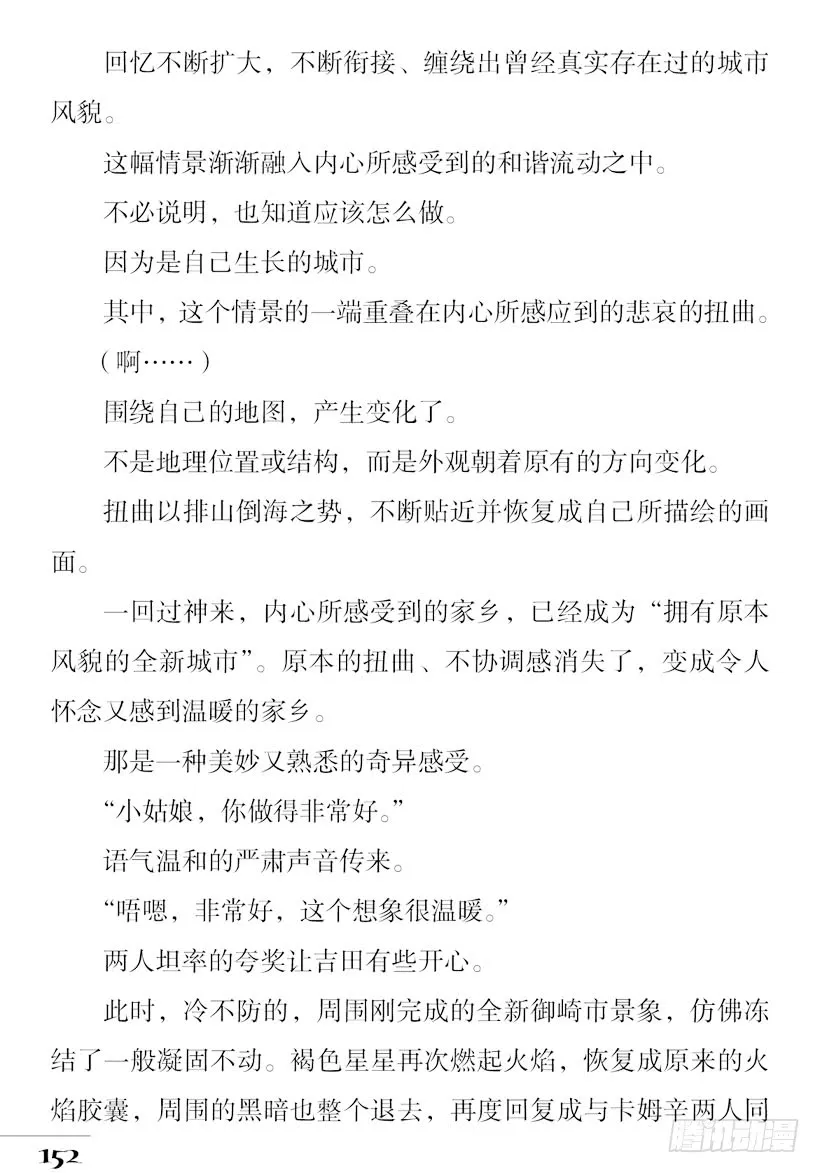 回忆不断扩大，不断衔接、缠绕出曾经真实存在过的城市风貌。

这幅情景渐渐融入内心所感受到的和谐流动之中。

不必说明，也知道应该怎么做。

因为是自己生长的城市。

其中，这个情景的一端重叠在内心所感应到的悲哀的扭曲。

（啊……）

围绕自己的地图，产生变化了。

不是地理位置或结构，而是外观朝着原有的方向变化。

扭曲以排山倒海之势，不断贴近并恢复成自己所描绘的画面。

一回过神来，内心所感受到的家乡，已经成为“拥有原本风貌的全新城市”。原本的扭曲、不协调感消失了，变成令人怀念又感到温暖的家乡。

那是一种美妙又熟悉的奇异感受。

“小姑娘，你做得非常好。”

语气温和的严肃声音传来。

“唔嗯，非常好，这个想象很温暖。”

两人坦率的夸奖让吉田有些开心。

此时，冷不防的，周围刚完成的全新御崎市景象，仿佛冻结了一般凝固不动。褐色星星再次燃起火焰，恢复成原来的火焰胶囊，周围的黑暗也整个退去，再度回复成与卡姆辛两人同

152

腾讯动漫